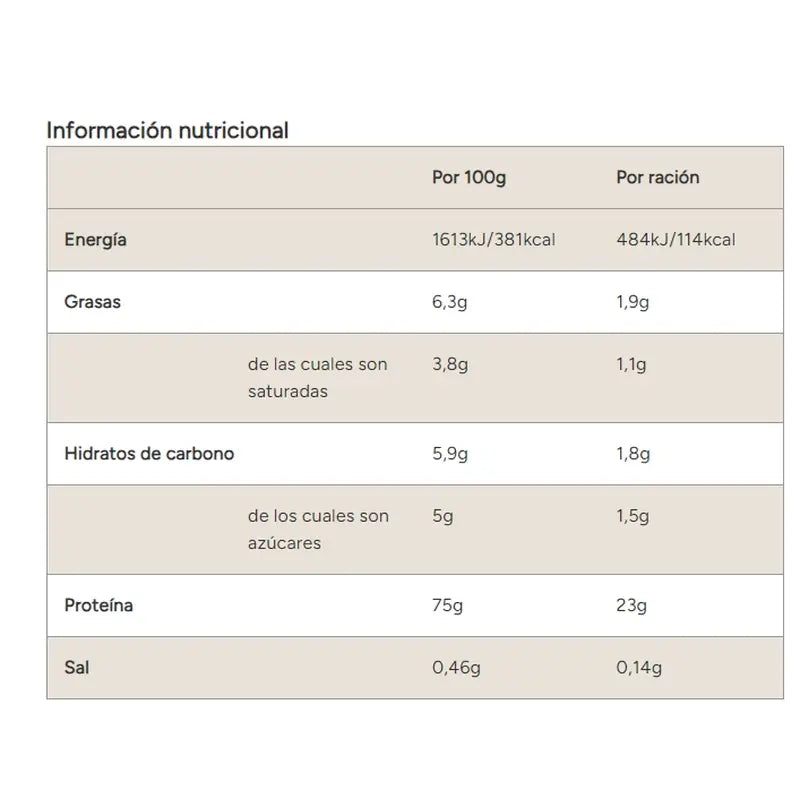 Información nutricional

| | | Por 100g | Por ración |
|---|---|---|---|
| Energía | | 1613kJ/381kcal | 484kJ/114kcal |
| Grasas | | 6,3g | 1,9g |
| | de las cuales son saturadas | 3,8g | 1,1g |
| Hidratos de carbono | | 5,9g | 1,8g |
| | de los cuales son azúcares | 5g | 1,5g |
| Proteína | | 75g | 23g |
| Sal | | 0,46g | 0,14g |